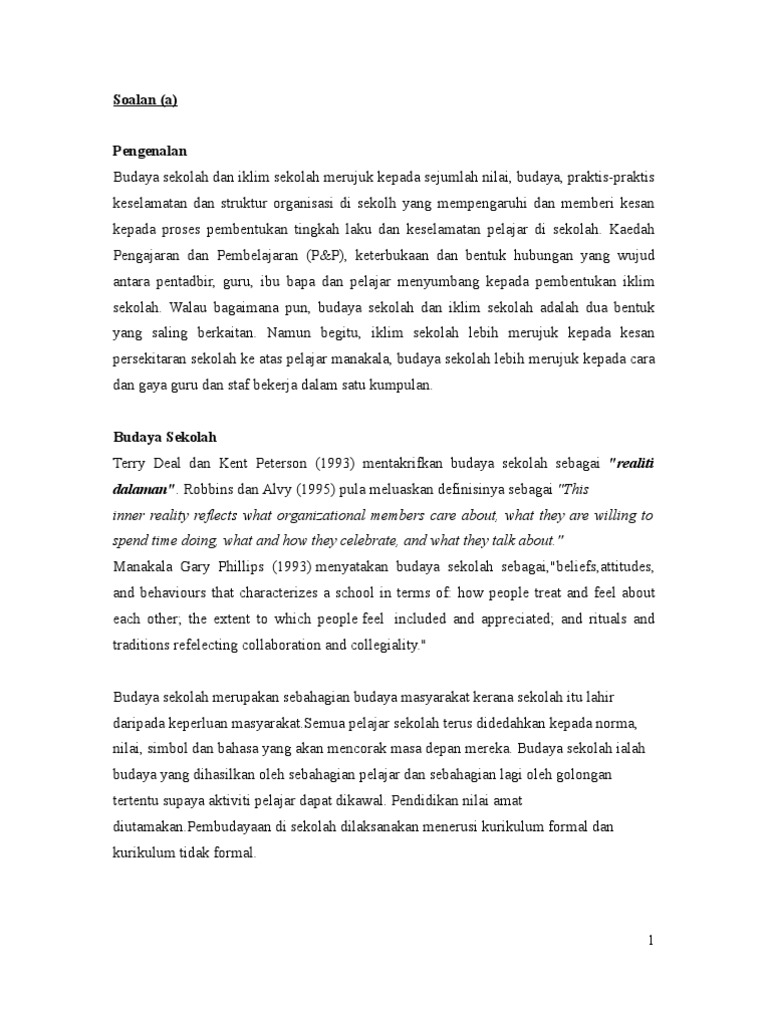 Soalan (a)

Pengenalan

Budaya sekolah dan iklim sekolah merujuk kepada sejumlah nilai, budaya, praktis-praktis keselamatan dan struktur organisasi di sekolh yang mempengaruhi dan memberi kesan kepada proses pembentukan tingkah laku dan keselamatan pelajar di sekolah. Kaedah Pengajaran dan Pembelajaran (P&P), keterbukaan dan bentuk hubungan yang wujud antara pentadbir, guru, ibu bapa dan pelajar menyumbang kepada pembentukan iklim sekolah. Walau bagaimana pun, budaya sekolah dan iklim sekolah adalah dua bentuk yang saling berkaitan. Namun begitu, iklim sekolah lebih merujuk kepada kesan persekitaran sekolah ke atas pelajar manakala, budaya sekolah lebih merujuk kepada cara dan gaya guru dan staf bekerja dalam satu kumpulan.

Budaya Sekolah

Terry Deal dan Kent Peterson (1993) mentakrifkan budaya sekolah sebagai "realiti dalaman". Robbins dan Alvy (1995) pula meluaskan definisinya sebagai "This inner reality reflects what organizational members care about, what they are willing to spend time doing, what and how they celebrate, and what they talk about."
Manakala Gary Phillips (1993) menyatakan budaya sekolah sebagai,"beliefs,attitudes, and behaviours that characterizes a school in terms of: how people treat and feel about each other; the extent to which people feel included and appreciated; and rituals and traditions refelecting collaboration and collegiality."

Budaya sekolah merupakan sebahagian budaya masyarakat kerana sekolah itu lahir daripada keperluan masyarakat.Semua pelajar sekolah terus didedahkan kepada norma, nilai, simbol dan bahasa yang akan mencorak masa depan mereka. Budaya sekolah ialah budaya yang dihasilkan oleh sebahagian pelajar dan sebahagian lagi oleh golongan tertentu supaya aktiviti pelajar dapat dikawal. Pendidikan nilai amat diutamakan.Pembudayaan di sekolah dilaksanakan menerusi kurikulum formal dan kurikulum tidak formal.

1